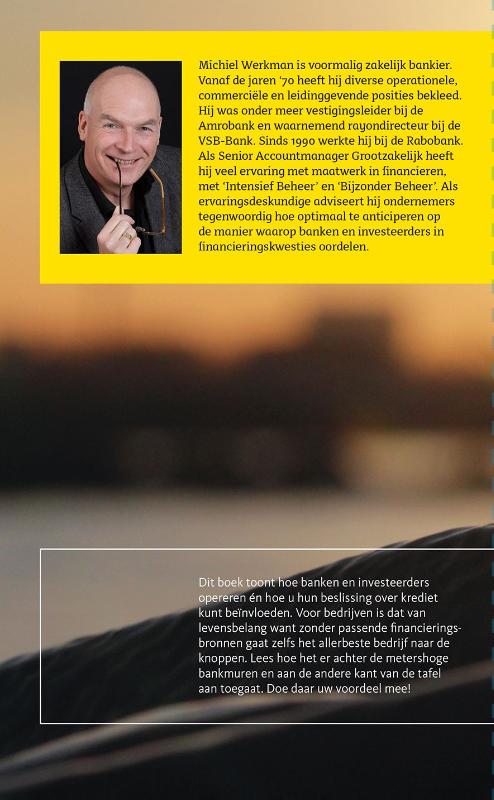 Michiel Werkman is voormalig zakelijk bankier. Vanaf de jaren '70 heeft hij diverse operationele, commerciële en leidinggevende posities bekleed. Hij was onder meer vestigingsleider bij de Amrobank en waarnemend rayondirecteur bij de VSB-Bank. Sinds 1990 werkte hij bij de Rabobank. Als Senior Accountmanager Grootzakelijk heeft hij veel ervaring met maatwerk in financieren, met 'Intensief Beheer' en 'Bijzonder Beheer'. Als ervaringsdeskundige adviseert hij ondernemers tegenwoordig hoe optimaal te anticiperen op de manier waarop banken en investeerders in financieringskwesties oordelen.

Dit boek toont hoe banken en investeerders opereren én hoe u hun beslissing over krediet kunt beïnvloeden. Voor bedrijven is dat van levensbelang want zonder passende financieringsbronnen gaat zelfs het allerbeste bedrijf naar de knoppen. Lees hoe het er achter de metershoge bankmuren en aan de andere kant van de tafel aan toegaat. Doe daar uw voordeel mee!